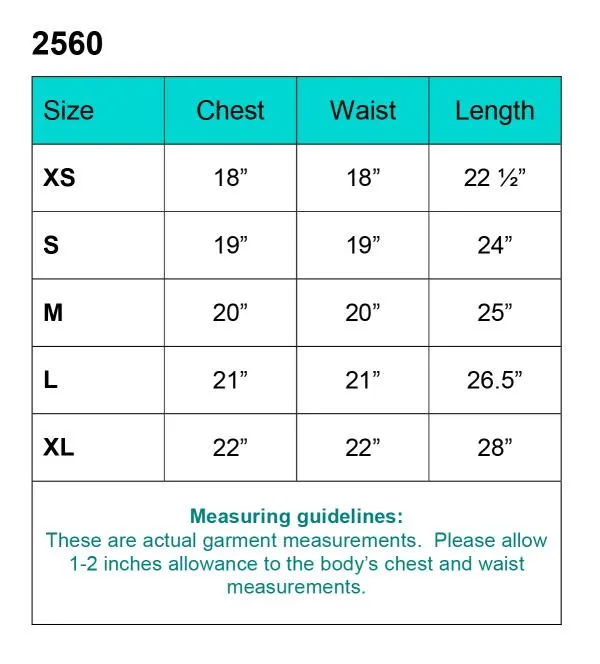 2560

| Size | Chest | Waist | Length |
|---|---|---|---|
| XS | 18” | 18” | 22 ½” |
| S | 19” | 19” | 24” |
| M | 20” | 20” | 25” |
| L | 21” | 21” | 26.5” |
| XL | 22” | 22” | 28” |

Measuring guidelines:
These are actual garment measurements. Please allow 1-2 inches allowance to the body’s chest and waist measurements.